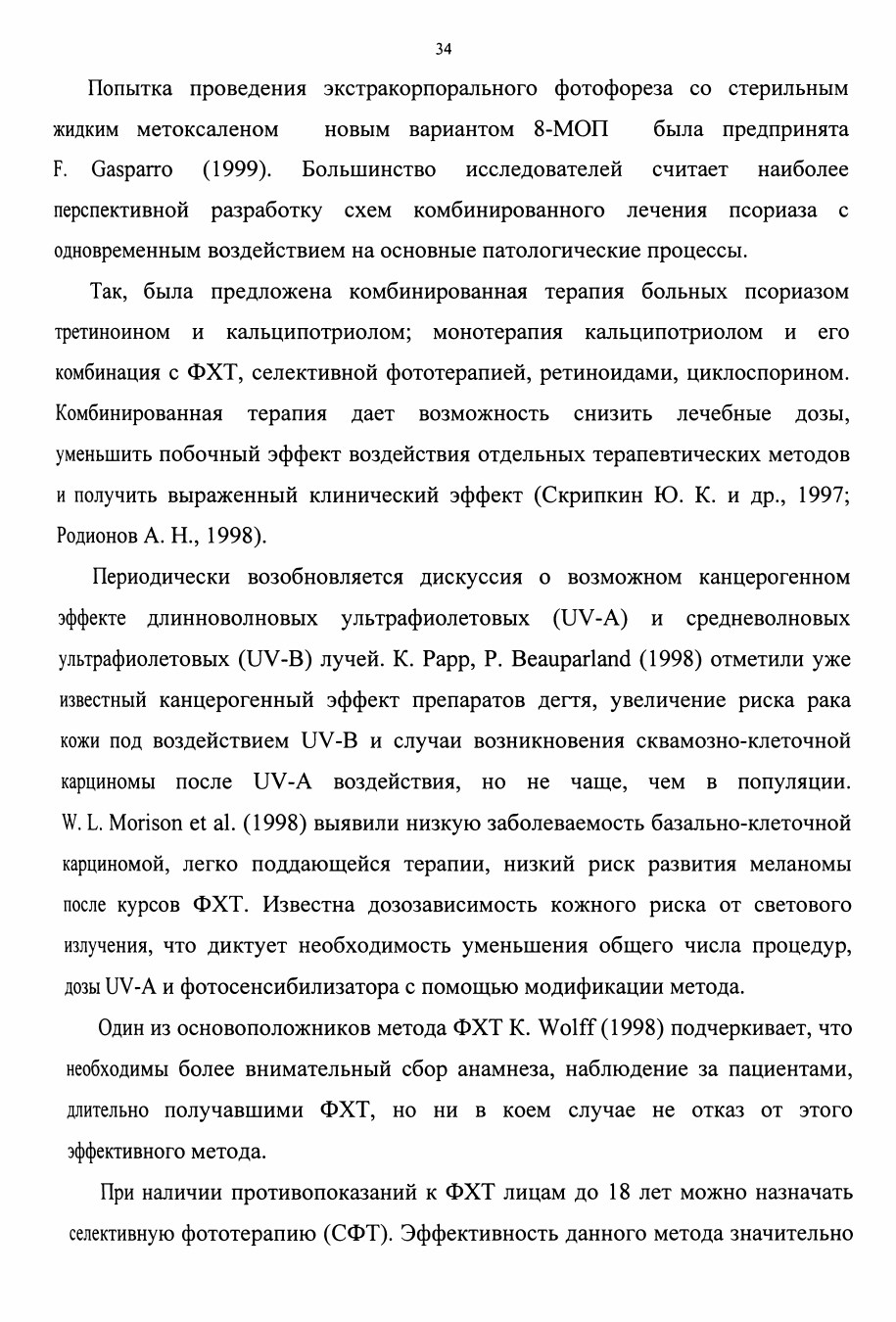 34

Попытка проведения экстракорпорального фотофореза со стерильным жидким метоксаленом новым вариантом 8-МОП была предпринята F. Gasparro (1999). Большинство исследователей считает наиболее перспективной разработку схем комбинированного лечения псориаза с одновременным воздействием на основные патологические процессы.

Так, была предложена комбинированная терапия больных псориазом третиноином и кальципотриолом; монотерапия кальципотриолом и его комбинация с ФХТ, селективной фототерапией, ретиноидами, циклоспорином. Комбинированная терапия дает возможность снизить лечебные дозы, уменьшить побочный эффект воздействия отдельных терапевтических методов и получить выраженный клинический эффект (Скрипкин Ю. К. и др., 1997; Родионов А. Н., 1998).

Периодически возобновляется дискуссия о возможном канцерогенном эффекте длинноволновых ультрафиолетовых (UV-A) и средневолновых ультрафиолетовых (UV-B) лучей. K. Papp, P. Beauparland (1998) отметили уже известный канцерогенный эффект препаратов дегтя, увеличение риска рака кожи под воздействием UV-B и случаи возникновения сквамозно-клеточной карциномы после UV-A воздействия, но не чаще, чем в популяции. W. L. Morison et al. (1998) выявили низкую заболеваемость базально-клеточной карциномой, легко поддающейся терапии, низкий риск развития меланомы после курсов ФХТ. Известна дозозависимость кожного риска от светового излучения, что диктует необходимость уменьшения общего числа процедур, дозы UV-A и фотосенсибилизатора с помощью модификации метода.

Один из основоположников метода ФХТ K. Wolff (1998) подчеркивает, что необходимы более внимательный сбор анамнеза, наблюдение за пациентами, длительно получавшими ФХТ, но ни в коем случае не отказ от этого эффективного метода.

При наличии противопоказаний к ФХТ лицам до 18 лет можно назначать селективную фототерапию (СФТ). Эффективность данного метода значительно